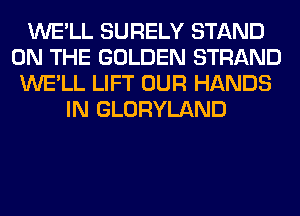 WE'LL SURELY STAND
ON THE GOLDEN STRAND
WE'LL LIFT OUR HANDS
IN GLORYLAND